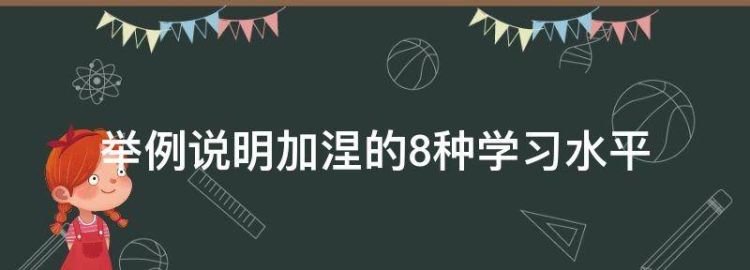 举例说明加涅的8种学习水平